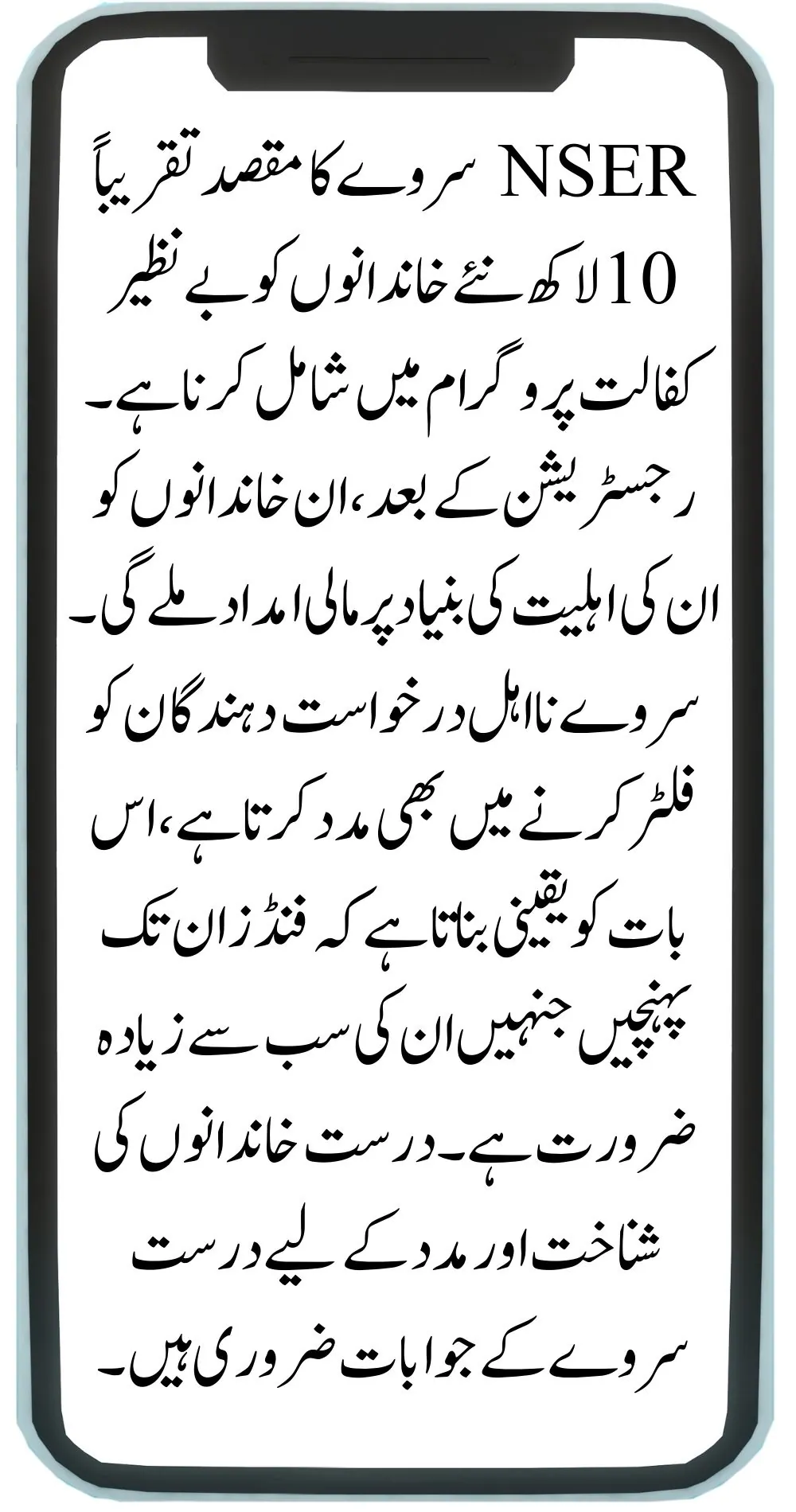 NSER سروے کا مقصد تقریباً 10 لاکھ نئے خاندانوں کو بے نظیر کفالت پروگرام میں شامل کرنا ہے۔ رجسٹریشن کے بعد، ان خاندانوں کو ان کی اہلیت کی بنیاد پر مالی امداد ملے گی۔ سروے نااہل درخواست دہندگان کو فلٹر کرنے میں بھی مدد کرتا ہے، اس بات کو یقینی بناتا ہے کہ فنڈز ان تک پہنچیں جنہیں ان کی سب سے زیادہ ضرورت ہے۔ درست خاندانوں کی شناخت اور مدد کے لیے درست سروے کے جوابات ضروری ہیں۔